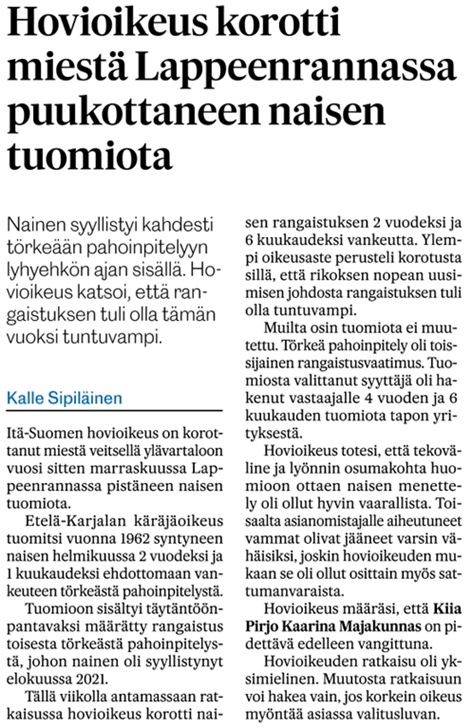 Hovioikeus korotti miestä Lappeenrannassa puukottaneen naisen tuomiota

Nainen syyllistyi kahdesti törkeään pahoinpitelyyn lyhyehkön ajan sisällä. Hovioikeus katsoi, että rangaistuksen tuli olla tämän vuoksi tuntuvampi.

Kalle Sipiläinen

Itä-Suomen hovioikeus on korottanut miestä veitsellä ylävartaloon vuosi sitten marraskuussa Lappeenrannassa pistäneen naisen tuomiota.

Etelä-Karjalan käräjäoikeus tuomitsi vuonna 1962 syntyneen naisen helmikuussa 2 vuodeksi ja 1 kuukaudeksi ehdottomaan vankeuteen törkeästä pahoinpitelystä.

Tuomioon sisältyi täytäntöönpantavaksi määrätty rangaistus toisesta törkeästä pahoinpitelystä, johon nainen oli syyllistynyt elokuussa 2021.

Tällä viikolla antamassaan ratkaisussa hovioikeus korotti naisen rangaistuksen 2 vuodeksi ja 6 kuukaudeksi vankeutta. Ylempi oikeusaste perusteli korotusta sillä, että rikoksen nopean uusimisen johdosta rangaistuksen tuli olla tuntuvampi.

Muilta osin tuomiota ei muutettu. Törkeä pahoinpitely oli toissijainen rangaistusvaatimus. Tuomiosta valittanut syyttäjä oli hakenut vastaajalle 4 vuoden ja 6 kuukauden tuomiota tapon yrityksestä.

Hovioikeus totesi, että tekoväline ja lyönnin osumakohta huomioon ottaen naisen menettely oli ollut hyvin vaarallista. Toisaalta asianomistajalle aiheutuneet vammat olivat jääneet varsin vähäisiksi, joskin hovioikeuden mukaan se oli ollut osittain myös sattumanvaraista.

Hovioikeus määräsi, että Kiia Pirjo Kaarina Majakunnas on pidettävä edelleen vangittuna.

Hovioikeuden ratkaisu oli yksimielinen. Muutosta ratkaisuun voi hakea vain, jos korkein oikeus myöntää asiassa valitusluvan.